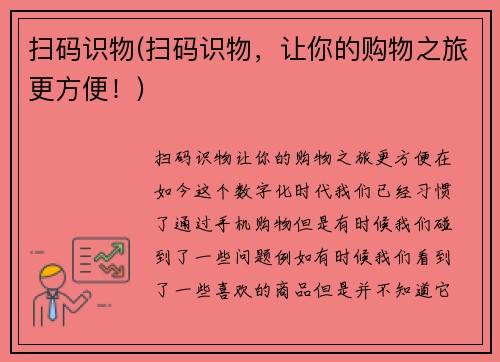 扫码识物(扫码识物，让你的购物之旅更方便！)

扫码识物让你的购物之旅更方便在如今这个数字化时代我们已经习惯了通过手机购物但是有时候我们碰到了一些问题例如有时候我们看到了一些喜欢的商品但是并不知道它